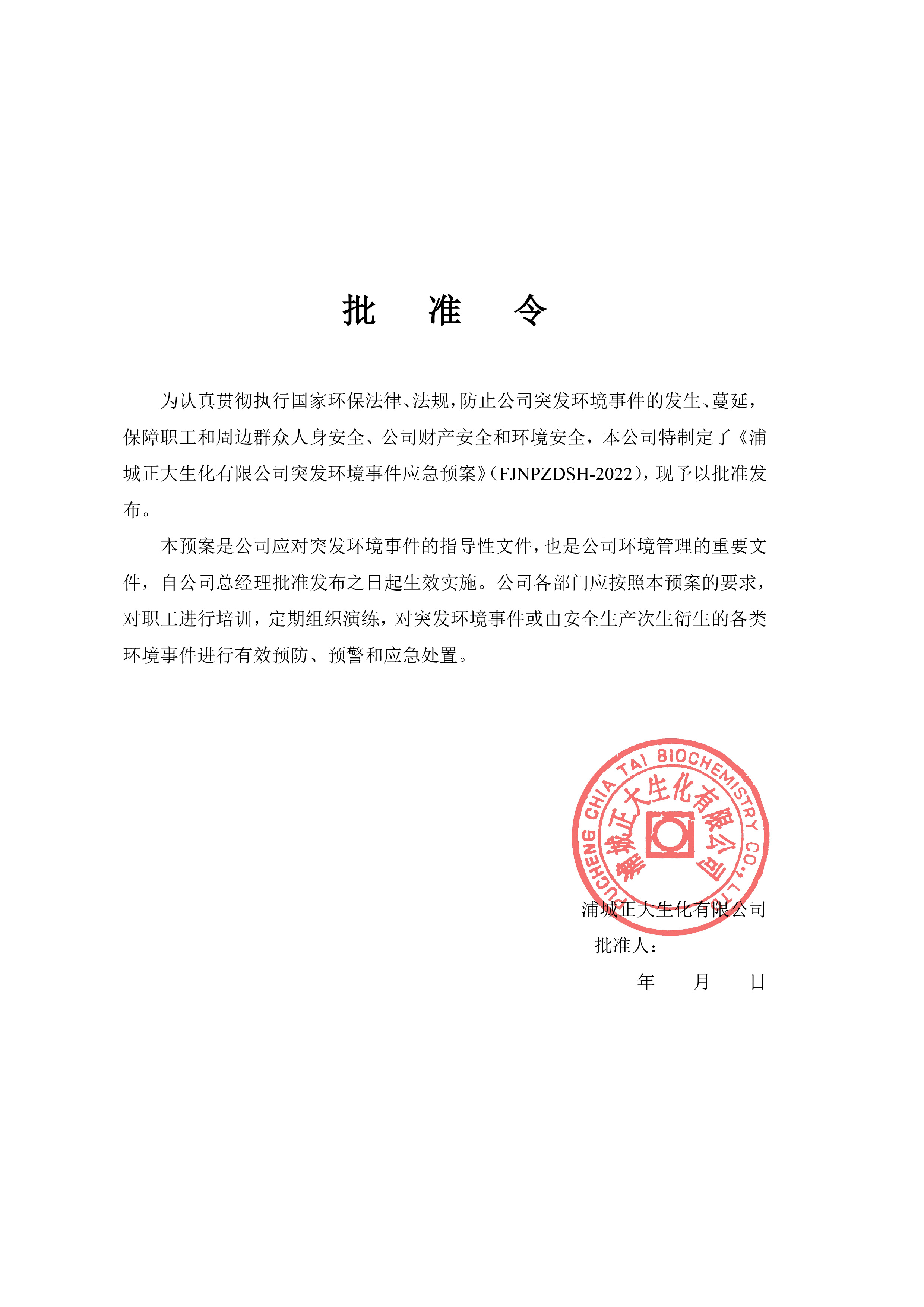 批　准　令

为认真贯彻执行国家环保法律、法规，防止公司突发环境事件的发生、蔓延，保障职工和周边群众人身安全、公司财产安全和环境安全，本公司特制定了《浦城正大生化有限公司突发环境事件应急预案》（FJNPZDSH-2022），现予以批准发布。

本预案是公司应对突发环境事件的指导性文件，也是公司环境管理的重要文件，自公司总经理批准发布之日起生效实施。公司各部门应按照本预案的要求，对职工进行培训，定期组织演练，对突发环境事件或由安全生产次生衍生的各类环境事件进行有效预防、预警和应急处置。

PUCHENG CHIA TAI BIOCHEMISTRY CO.,LTD.
浦城正大生化有限公司

浦城正大生化有限公司
批准人：
年　月　日